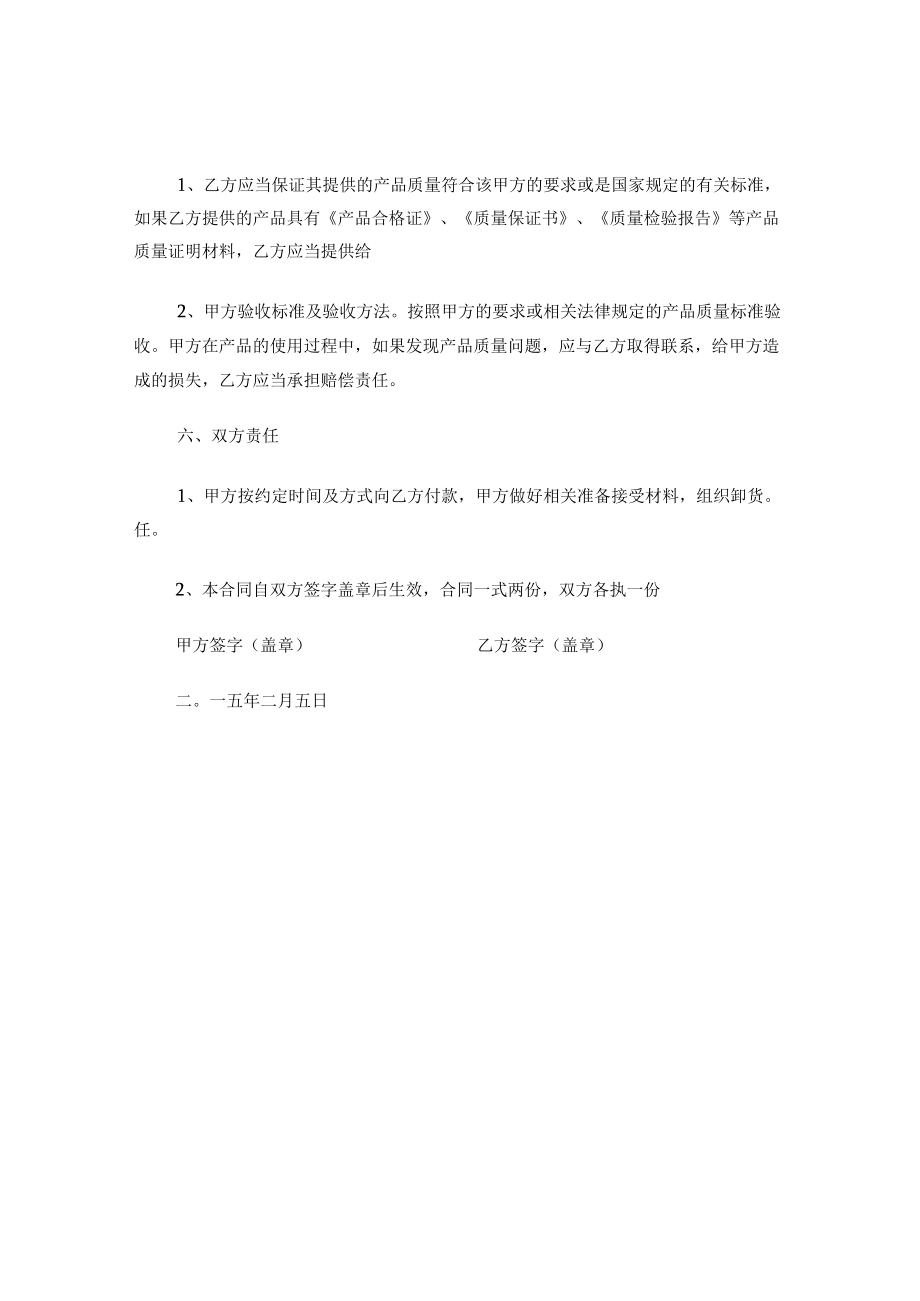 1、乙方应当保证其提供的产品质量符合该甲方的要求或是国家规定的有关标准，如果乙方提供的产品具有《产品合格证》、《质量保证书》、《质量检验报告》等产品质量证明材料，乙方应当提供给

2、甲方验收标准及验收方法。按照甲方的要求或相关法律规定的产品质量标准验收。甲方在产品的使用过程中，如果发现产品质量问题，应与乙方取得联系，给甲方造成的损失，乙方应当承担赔偿责任。

六、双方责任

1、甲方按约定时间及方式向乙方付款，甲方做好相关准备接受材料，组织卸货。任。

2、本合同自双方签字盖章后生效，合同一式两份，双方各执一份

甲方签字（盖章）

乙方签字（盖章）

二。一五年二月五日